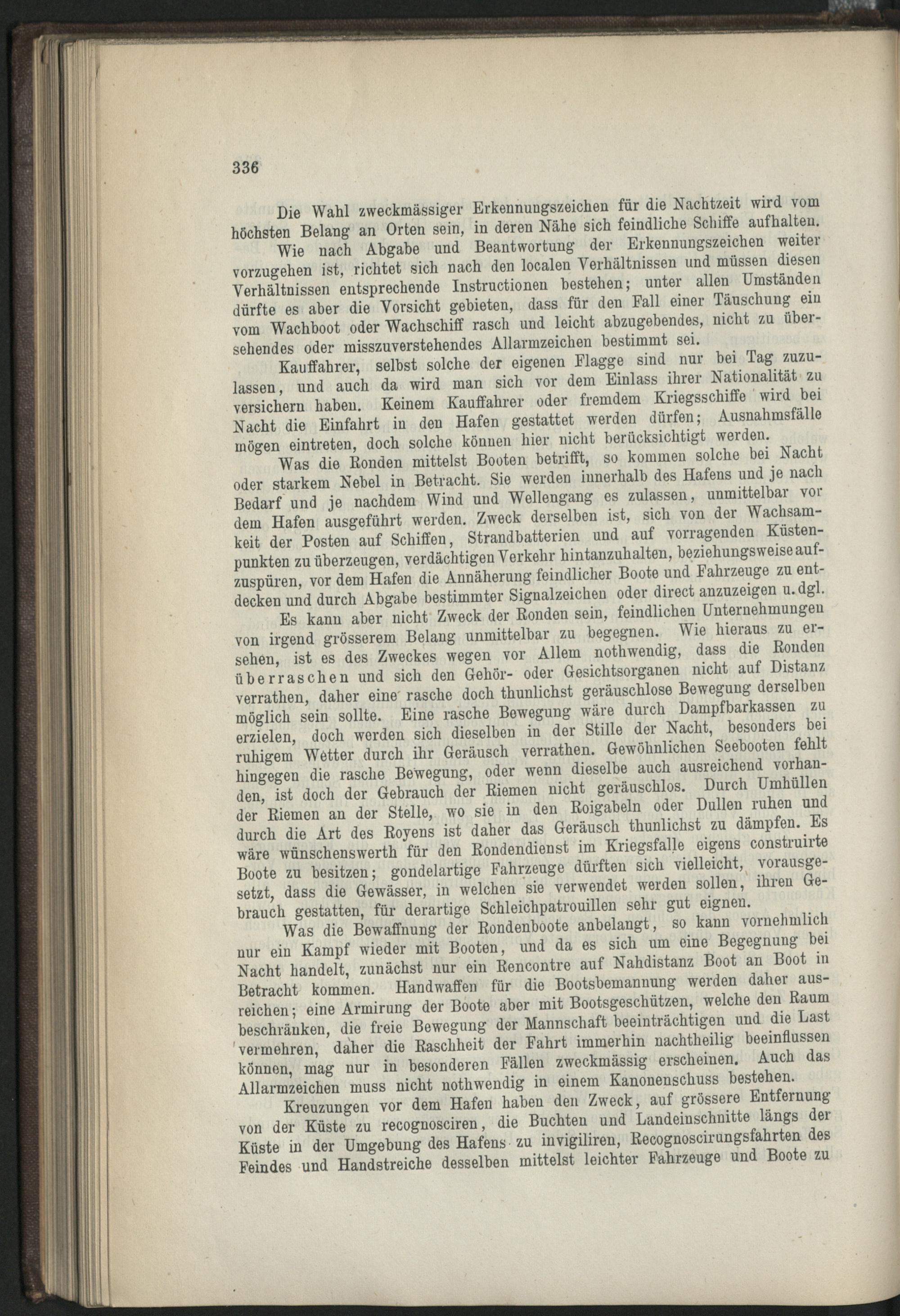 336

Die Wahl zweckmässiger Erkennungszeichen für die Nachtzeit wird vom höchsten Belang an Orten sein, in deren Nähe sich feindliche Schiffe aufhalten.

Wie nach Abgabe und Beantwortung der Erkennungszeichen weiter vorzugehen ist, richtet sich nach den localen Verhältnissen und müssen diesen Verhältnissen entsprechende Instructionen bestehen; unter allen Umständen dürfte es aber die Vorsicht gebieten, dass für den Fall einer Täuschung ein vom Wachboot oder Wachschiff rasch und leicht abzugebendes, nicht zu übersehendes oder misszuverstehendes Allarmzeichen bestimmt sei.

Kauffahrer, selbst solche der eigenen Flagge sind nur bei Tag zuzulassen, und auch da wird man sich vor dem Einlass ihrer Nationalität zu versichern haben. Keinem Kauffahrer oder fremdem Kriegsschiffe wird bei Nacht die Einfahrt in den Hafen gestattet werden dürfen; Ausnahmsfälle mögen eintreten, doch solche können hier nicht berücksichtigt werden.

Was die Ronden mittelst Booten betrifft, so kommen solche bei Nacht oder starkem Nebel in Betracht. Sie werden innerhalb des Hafens und je nach Bedarf und je nachdem Wind und Wellengang es zulassen, unmittelbar vor dem Hafen ausgeführt werden. Zweck derselben ist, sich von der Wachsamkeit der Posten auf Schiffen, Strandbatterien und auf vorragenden Küstenpunkten zu überzeugen, verdächtigen Verkehr hintanzuhalten, beziehungsweise aufzuspüren, vor dem Hafen die Annäherung feindlicher Boote und Fahrzeuge zu entdecken und durch Abgabe bestimmter Signalzeichen oder direct anzuzeigen u. dgl.

Es kann aber nicht Zweck der Ronden sein, feindlichen Unternehmungen von irgend grösserem Belang unmittelbar zu begegnen. Wie hieraus zu ersehen, ist es des Zweckes wegen vor Allem nothwendig, dass die Ronden überraschen und sich den Gehör- oder Gesichtsorganen nicht auf Distanz verrathen, daher eine rasche doch thunlichst geräuschlose Bewegung derselben möglich sein sollte. Eine rasche Bewegung wäre durch Dampfbarkassen zu erzielen, doch werden sich dieselben in der Stille der Nacht, besonders bei ruhigem Wetter durch ihr Geräusch verrathen. Gewöhnlichen Seebooten fehlt hingegen die rasche Bewegung, oder wenn dieselbe auch ausreichend vorhanden, ist doch der Gebrauch der Riemen nicht geräuschlos. Durch Umhüllen der Riemen an der Stelle, wo sie in den Roigabeln oder Dullen ruhen und durch die Art des Royens ist daher das Geräusch thunlichst zu dämpfen. Es wäre wünschenswerth für den Rondendienst im Kriegsfalle eigens construirte Boote zu besitzen; gondelartige Fahrzeuge dürften sich vielleicht, vorausgesetzt, dass die Gewässer, in welchen sie verwendet werden sollen, ihren Gebrauch gestatten, für derartige Schleichpatrouillen sehr gut eignen.

Was die Bewaffnung der Rondenboote anbelangt, so kann vornehmlich nur ein Kampf wieder mit Booten, und da es sich um eine Begegnung bei Nacht handelt, zunächst nur ein Rencontre auf Nahdistanz Boot an Boot in Betracht kommen. Handwaffen für die Bootsbemannung werden daher ausreichen; eine Armirung der Boote aber mit Bootsgeschützen, welche den Raum beschränken, die freie Bewegung der Mannschaft beeinträchtigen und die Last vermehren, daher die Raschheit der Fahrt immerhin nachtheilig beeinflussen können, mag nur in besonderen Fällen zweckmässig erscheinen. Auch das Allarmzeichen muss nicht nothwendig in einem Kanonenschuss bestehen.

Kreuzungen vor dem Hafen haben den Zweck, auf grössere Entfernung von der Küste zu recognosciren, die Buchten und Landeinschnitte längs der Küste in der Umgebung des Hafens zu invigiliren, Recognoscirungsfahrten des Feindes und Handstreiche desselben mittelst leichter Fahrzeuge und Boote zu